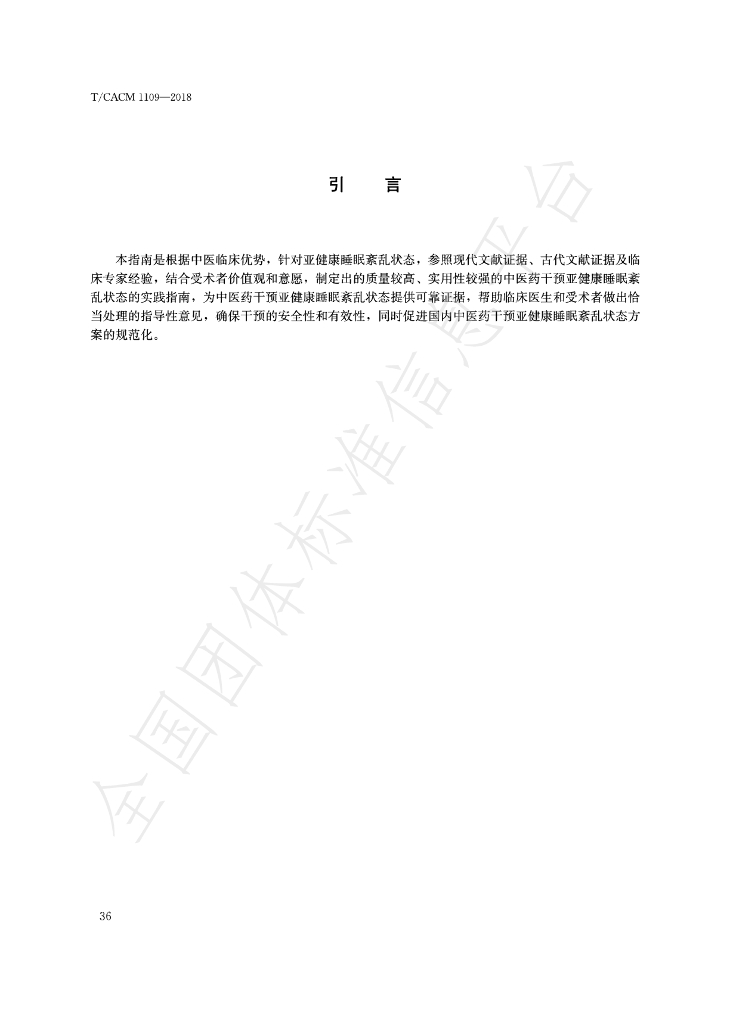 T/CACM 1109—2018

引 言

本指南是根据中医临床优势，针对亚健康睡眠紊乱状态，参照现代文献证据、古代文献证据及临床专家经验，结合受术者价值观和意愿，制定出的质量较高、实用性较强的中医药干预亚健康睡眠紊乱状态的实践指南，为中医药干预亚健康睡眠紊乱状态提供可靠证据，帮助临床医生和受术者做出恰当处理的指导性意见，确保干预的安全性和有效性，同时促进国内中医药干预亚健康睡眠紊乱状态方案的规范化。

36

全国团体标准信息平台